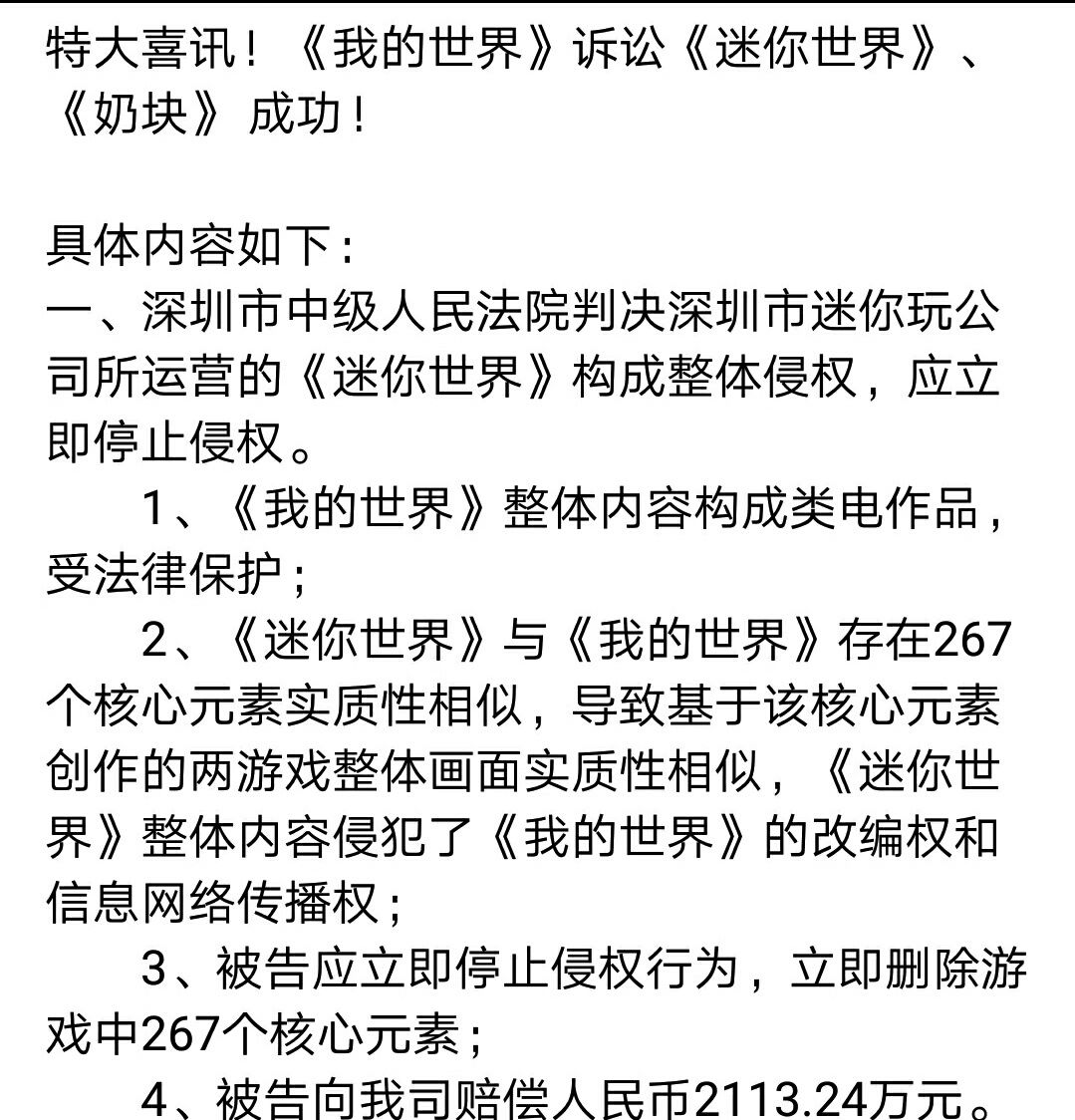 特大喜讯！《我的世界》诉讼《迷你世界》、《奶块》成功！

具体内容如下：
一、深圳市中级人民法院判决深圳市迷你玩公司所运营的《迷你世界》构成整体侵权，应立即停止侵权。

1、《我的世界》整体内容构成类电作品，受法律保护；

2、《迷你世界》与《我的世界》存在267个核心元素实质性相似，导致基于该核心元素创作的两游戏整体画面实质性相似，《迷你世界》整体内容侵犯了《我的世界》的改编权和信息网络传播权；

3、被告应立即停止侵权行为，立即删除游戏中267个核心元素；

4、被告向我司赔偿人民币2113.24万元。